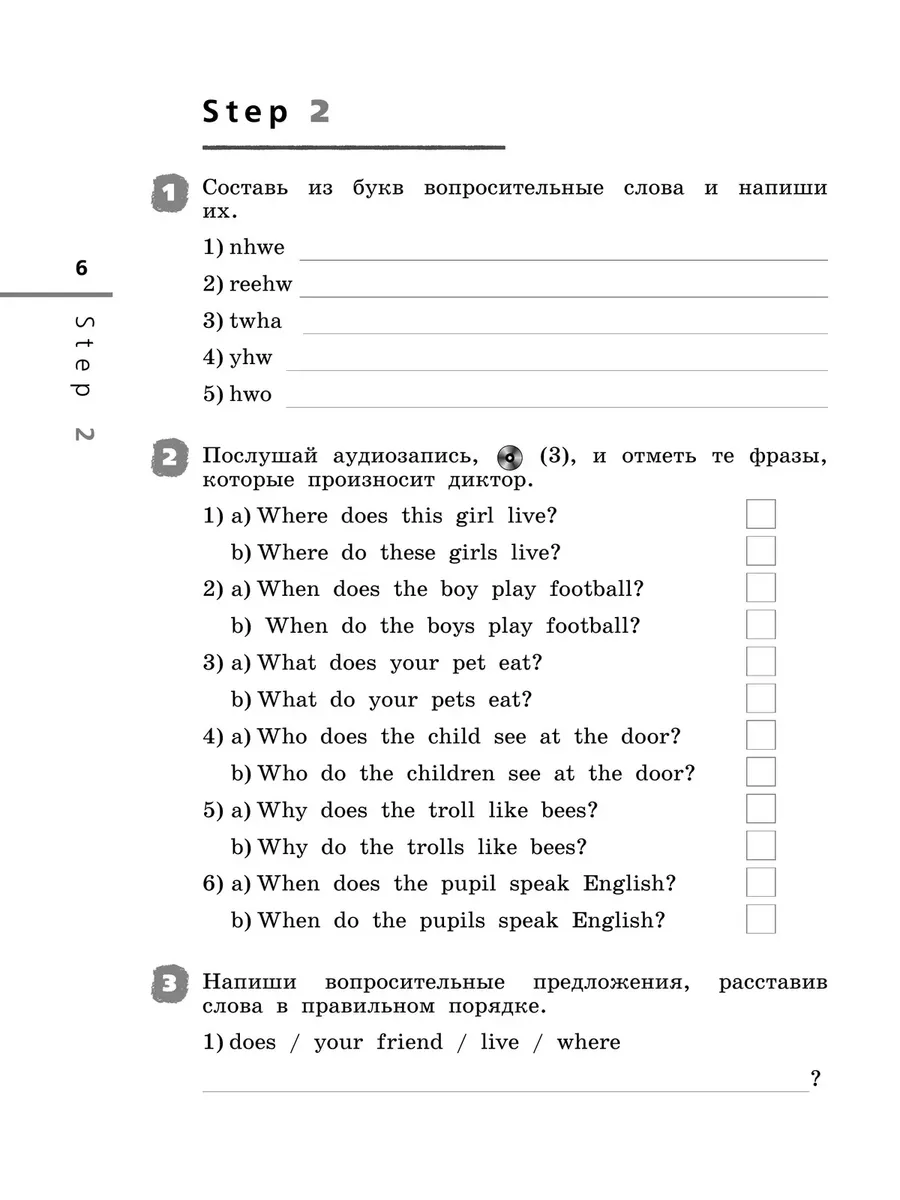 Step 2

6

Step 2

1 Составь из букв вопросительные слова и напиши их.

1) nhwe

2) reehw

3) twha

4) yhw

5) hwo

2 Послушай аудиозапись, (3), и отметь те фразы, которые произносит диктор.

1) a) Where does this girl live?
b) Where do these girls live?
2) a) When does the boy play football?
b) When do the boys play football?
3) a) What does your pet eat?
b) What do your pets eat?
4) a) Who does the child see at the door?
b) Who do the children see at the door?
5) a) Why does the troll like bees?
b) Why do the trolls like bees?
6) a) When does the pupil speak English?
b) When do the pupils speak English?

3 Напиши вопросительные предложения, расставив слова в правильном порядке.

1) does / your friend / live / where

?